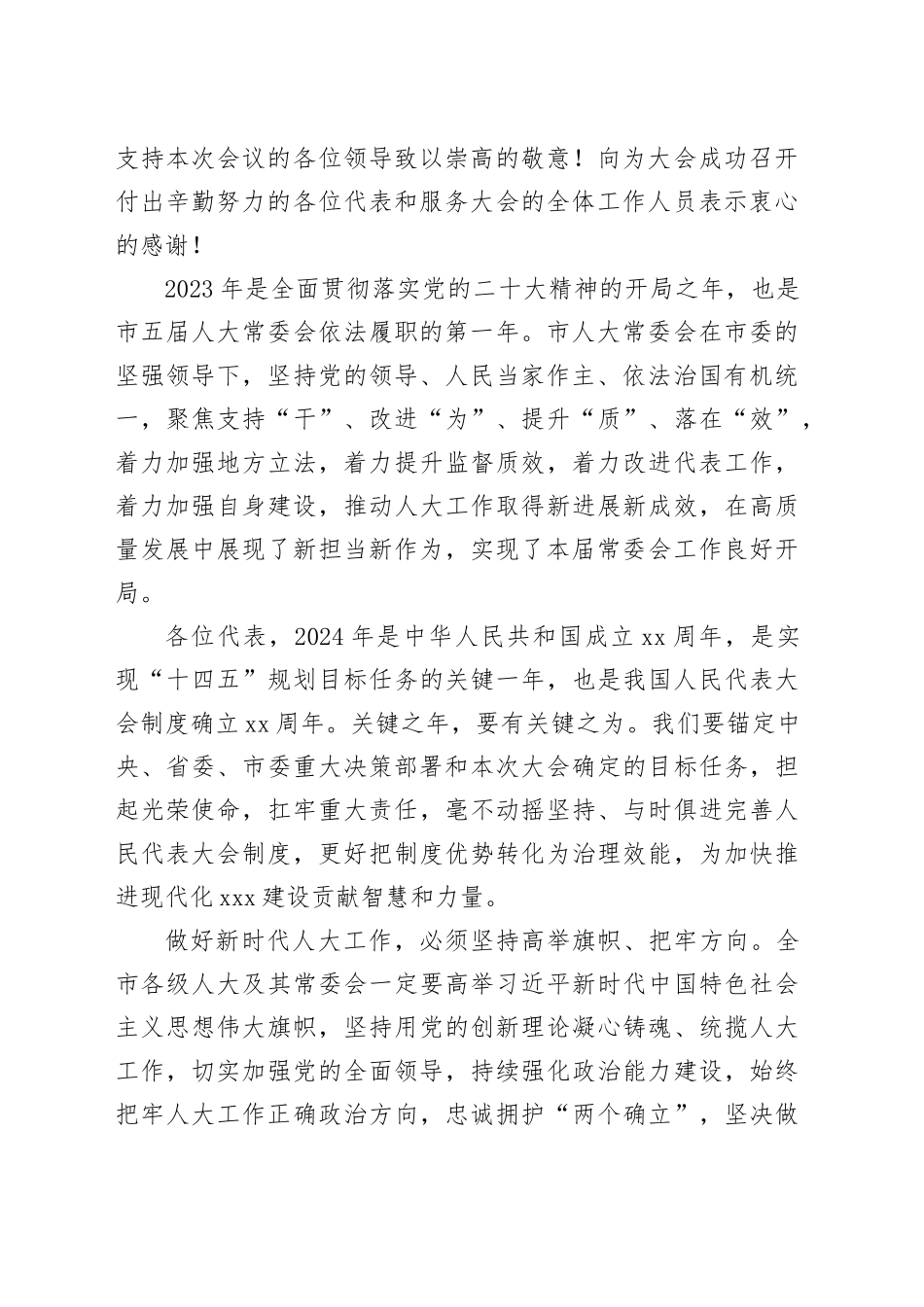 支持本次会议的各位领导致以崇高的敬意！向为大会成功召开付出辛勤努力的各位代表和服务大会的全体工作人员表示衷心的感谢！

2023年是全面贯彻落实党的二十大精神的开局之年，也是市五届人大常委会依法履职的第一年。市人大常委会在市委的坚强领导下，坚持党的领导、人民当家作主、依法治国有机统一，聚焦支持“干”、改进“为”、提升“质”、落在“效”，着力加强地方立法，着力提升监督质效，着力改进代表工作，着力加强自身建设，推动人大工作取得新进展新成效，在高质量发展中展现了新担当新作为，实现了本届常委会工作良好开局。

各位代表，2024年是中华人民共和国成立xx周年，是实现“十四五”规划目标任务的关键一年，也是我国人民代表大会制度确立xx周年。关键之年，要有关键之为。我们要锚定中央、省委、市委重大决策部署和本次大会确定的目标任务，担起光荣使命，扛牢重大责任，毫不动摇坚持、与时俱进完善人民代表大会制度，更好把制度优势转化为治理效能，为加快推进现代化xxx建设贡献智慧和力量。

做好新时代人大工作，必须坚持高举旗帜、把牢方向。全市各级人大及其常委会一定要高举习近平新时代中国特色社会主义思想伟大旗帜，坚持用党的创新理论凝心铸魂、统揽人大工作，切实加强党的全面领导，持续强化政治能力建设，始终把牢人大工作正确政治方向，忠诚拥护“两个确立”，坚决做